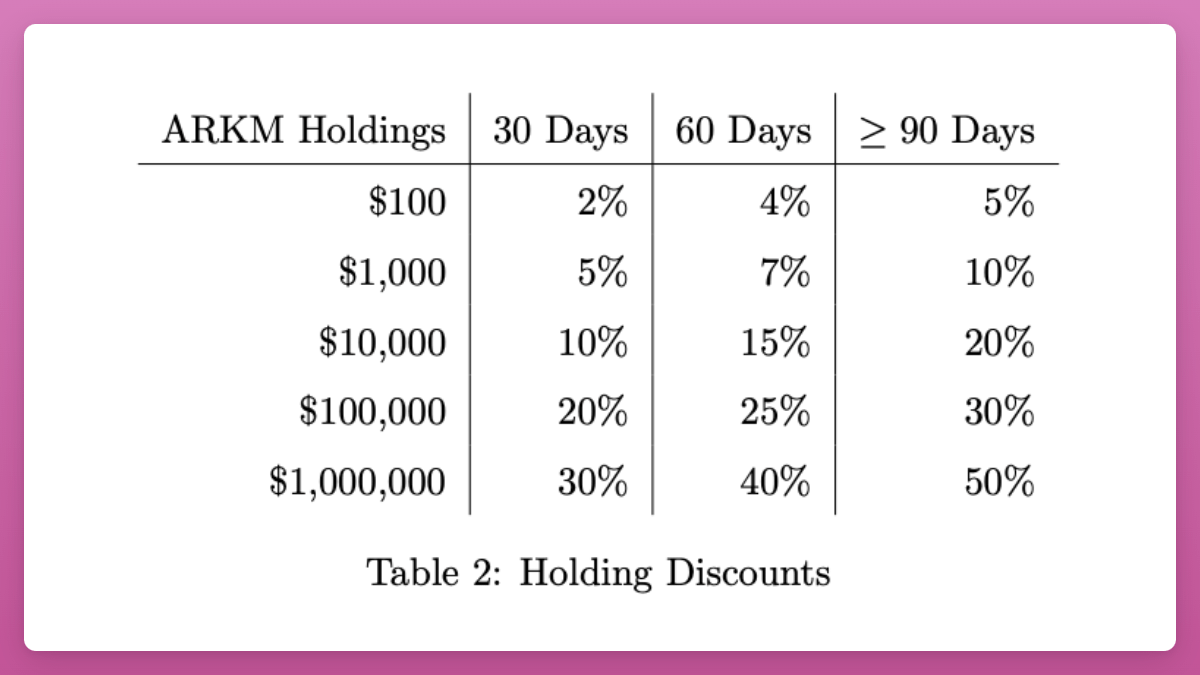 | ARKM Holdings | 30 Days | 60 Days | $\geq$ 90 Days |
|---|---|---|---|
| $100 | 2% | 4% | 5% |
| $1,000 | 5% | 7% | 10% |
| $10,000 | 10% | 15% | 20% |
| $100,000 | 20% | 25% | 30% |
| $1,000,000 | 30% | 40% | 50% |

Table 2: Holding Discounts